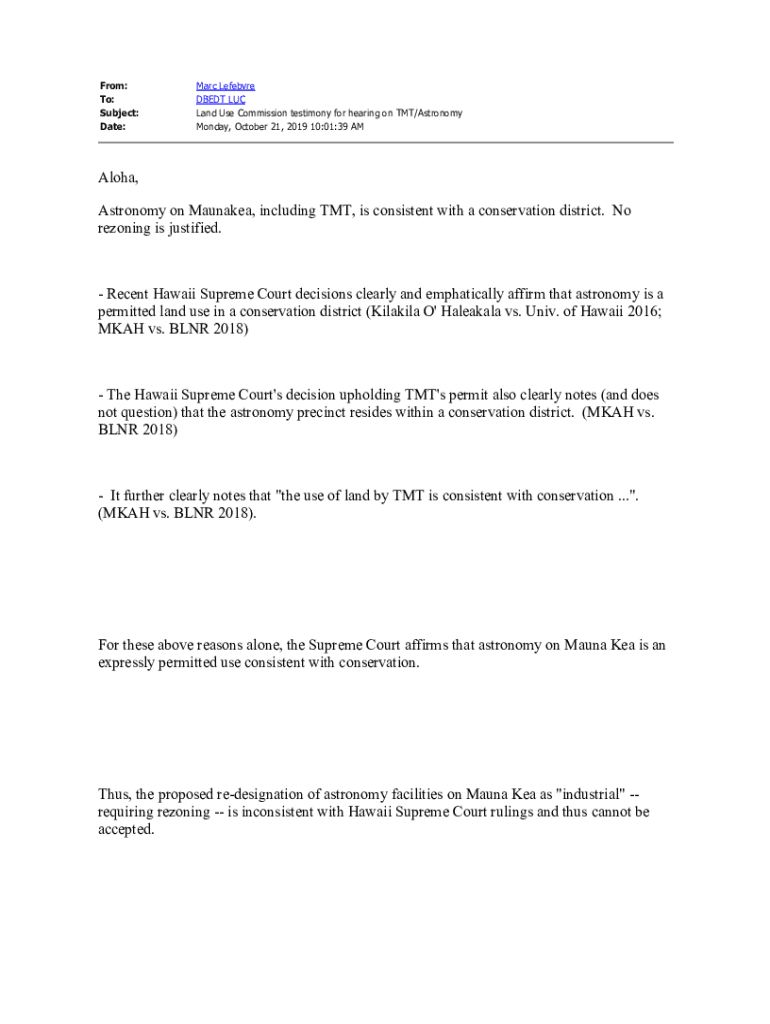 From: Marc Lefebvre
To: DBEDT LUC
Subject: Land Use Commission testimony for hearing on TMT/Astronomy
Date: Monday, October 21, 2019 10:01:39 AM

Aloha,

Astronomy on Maunakea, including TMT, is consistent with a conservation district. No rezoning is justified.

- Recent Hawaii Supreme Court decisions clearly and emphatically affirm that astronomy is a permitted land use in a conservation district (Kilakila O' Haleakala vs. Univ. of Hawaii 2016; MKAH vs. BLNR 2018)

- The Hawaii Supreme Court's decision upholding TMT's permit also clearly notes (and does not question) that the astronomy precinct resides within a conservation district. (MKAH vs. BLNR 2018)

- It further clearly notes that "the use of land by TMT is consistent with conservation ...". (MKAH vs. BLNR 2018).

For these above reasons alone, the Supreme Court affirms that astronomy on Mauna Kea is an expressly permitted use consistent with conservation.

Thus, the proposed re-designation of astronomy facilities on Mauna Kea as "industrial" -- requiring rezoning -- is inconsistent with Hawaii Supreme Court rulings and thus cannot be accepted.